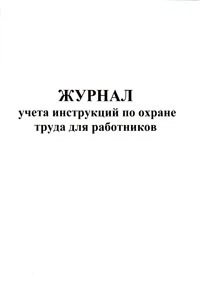 ЖУРНАЛ
учета инструкций по охране труда для работников